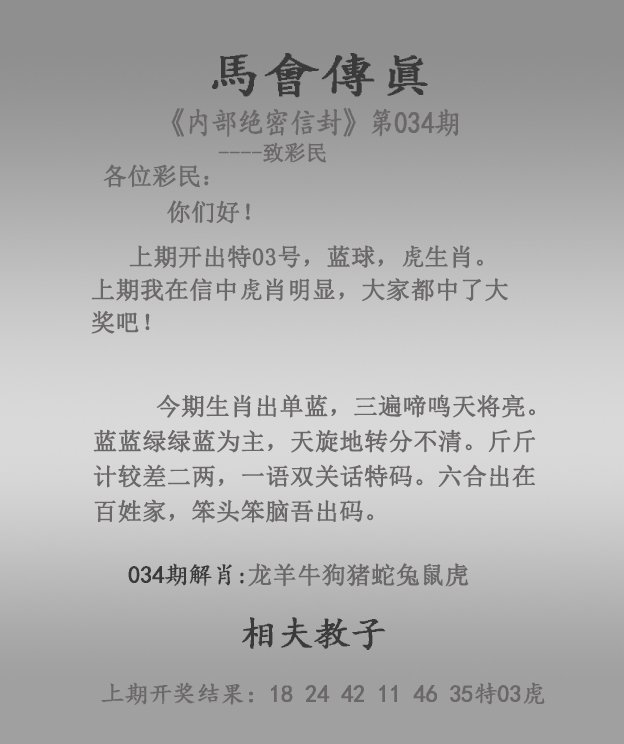 馬會傳眞

《内部绝密信封》第034期

----致彩民

各位彩民：

你们好！

上期开出特03号，蓝球，虎生肖。上期我在信中虎肖明显，大家都中了大奖吧！

今期生肖出单蓝，三遍啼鸣天将亮。蓝蓝绿绿蓝为主，天旋地转分不清。斤斤计较差二两，一语双关话特码。六合出在百姓家，笨头笨脑吾出码。

034期解肖:龙羊牛狗猪蛇兔鼠虎

相夫教子

上期开奖结果：18 24 42 11 46 35特03虎